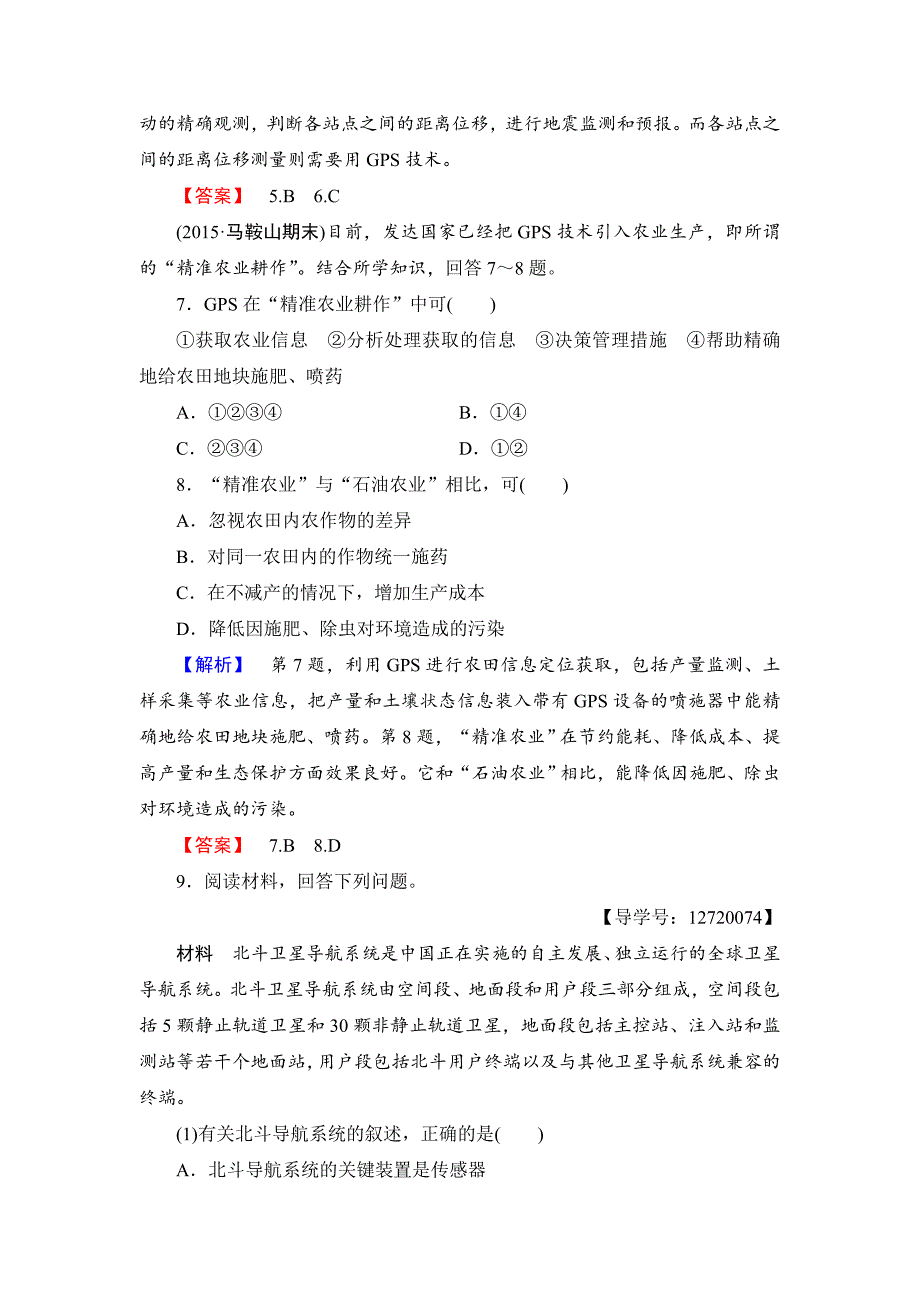 动的精确观测，判断各站点之间的距离位移，进行地震监测和预报。而各站点之间的距离位移测量则需要用 GPS 技术。

【答案】 5.B 6.C

(2015·马鞍山期末)目前，发达国家已经把 GPS 技术引入农业生产，即所谓的“精准农业耕作”。结合所学知识，回答 7～8 题。

7．GPS 在“精准农业耕作”中可(　　)

①获取农业信息　②分析处理获取的信息　③决策管理措施　④帮助精确地给农田地块施肥、喷药

A．①②③④　　B．①④

C．②③④　　D．①②

8．“精准农业”与“石油农业”相比，可(　　)

A．忽视农田内农作物的差异

B．对同一农田内的作物统一施药

C．在不减产的情况下，增加生产成本

D．降低因施肥、除虫对环境造成的污染

【解析】 第 7 题，利用 GPS 进行农田信息定位获取，包括产量监测、土样采集等农业信息，把产量和土壤状态信息装入带有 GPS 设备的喷施器中能精确地给农田地块施肥、喷药。第 8 题，“精准农业”在节约能耗、降低成本、提高产量和生态保护方面效果良好。它和“石油农业”相比，能降低因施肥、除虫对环境造成的污染。

【答案】 7.B 8.D

9．阅读材料，回答下列问题。

【导学号：12720074】

材料　北斗卫星导航系统是中国正在实施的自主发展、独立运行的全球卫星导航系统。北斗卫星导航系统由空间段、地面段和用户段三部分组成，空间段包括 5 颗静止轨道卫星和 30 颗非静止轨道卫星，地面段包括主控站、注入站和监测站等若干个地面站，用户段包括北斗用户终端以及与其他卫星导航系统兼容的终端。

(1)有关北斗导航系统的叙述，正确的是(　　)

A．北斗导航系统的关键装置是传感器